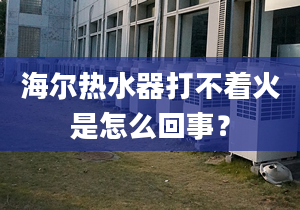 海尔热水器打不着火是怎么回事？